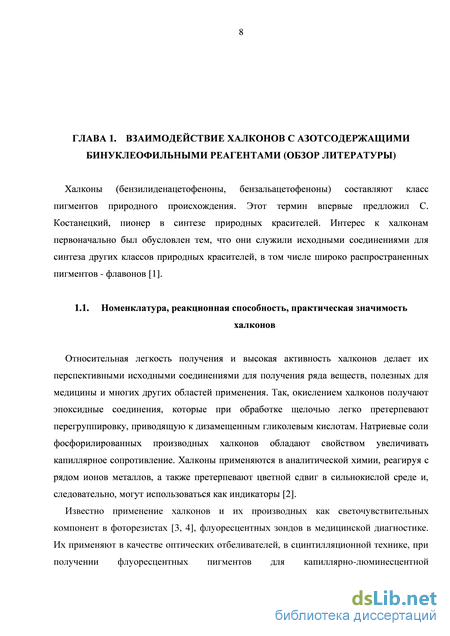 8

ГЛАВА 1. ВЗАИМОДЕЙСТВИЕ ХАЛКОНОВ С АЗОТСОДЕРЖАЩИМИ БИНУКЛЕОФИЛЬНЫМИ РЕАГЕНТАМИ (ОБЗОР ЛИТЕРАТУРЫ)

Халконы (бензилиденацетофеноны, бензальацетофеноны) составляют класс пигментов природного происхождения. Этот термин впервые предложил С. Костанецкий, пионер в синтезе природных красителей. Интерес к халконам первоначально был обусловлен тем, что они служили исходными соединениями для синтеза других классов природных красителей, в том числе широко распространенных пигментов - флавонов [1].

1.1. Номенклатура, реакционная способность, практическая значимость халконов

Относительная легкость получения и высокая активность халконов делает их перспективными исходными соединениями для получения ряда веществ, полезных для медицины и многих других областей применения. Так, окислением халконов получают эпоксидные соединения, которые при обработке щелочью легко претерпевают перегруппировку, приводящую к дизамещенным гликолевым кислотам. Натриевые соли фосфорилированных производных халконов обладают свойством увеличивать капиллярное сопротивление. Халконы применяются в аналитической химии, реагируя с рядом ионов металлов, а также претерпевают цветной сдвиг в сильнокислой среде и, следовательно, могут использоваться как индикаторы [2].

Известно применение халконов и их производных как светочувствительных компонент в фоторезистах [3, 4], флуоресцентных зондов в медицинской диагностике. Их применяют в качестве оптических отбеливателей, в сцинтилляционной технике, при получении флуоресцентных пигментов для капиллярно-люминесцентной

dsLib.net
библиотека диссертаций